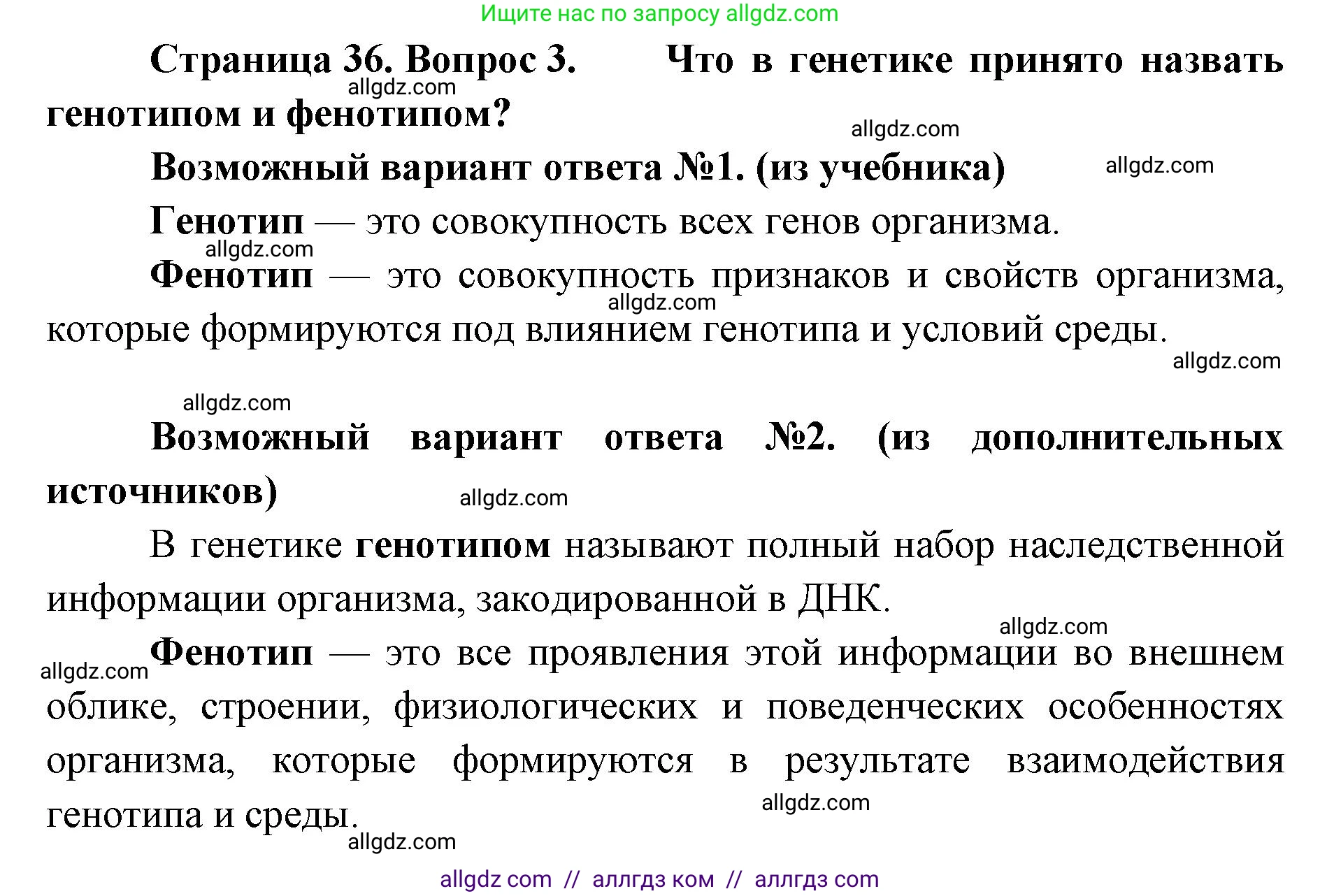 Ищите нас по запросу allgdz.com

Страница 36. Вопрос 3. Что в генетике принято назвать генотипом и фенотипом?

allgdz.com

allgdz.com

Возможный вариант ответа №1. (из учебника)

allgdz.com

Генотип — это совокупность всех генов организма.

allgdz.com

Фенотип — это совокупность признаков и свойств организма, которые формируются под влиянием генотипа и условий среды.

allgdz.com

allgdz.com

allgdz.com

Возможный вариант ответа №2. (из дополнительных источников)

allgdz.com

В генетике генотипом называют полный набор наследственной информации организма, закодированной в ДНК.

allgdz.com

allgdz.com

Фенотип — это все проявления этой информации во внешнем облике, строении, физиологических и поведенческих особенностях организма, которые формируются в результате взаимодействия генотипа и среды.

allgdz.com

allgdz.com

allgdz com // аллгдз ком // аллгдз com